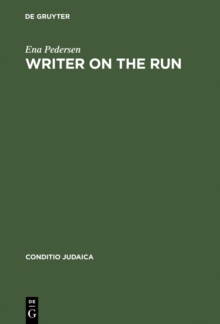 DE GRUYTER

Ena Pedersen

WRITER ON THE RUN

CONDITIO JUDAICA

DE
G